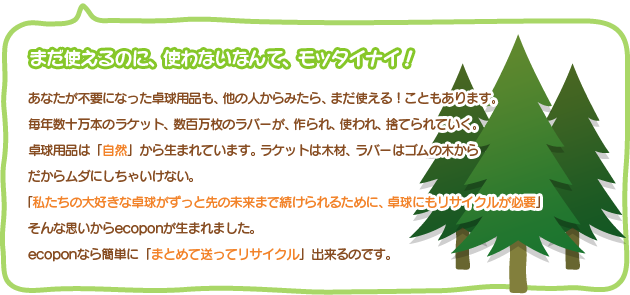 まだ使えるのに、使わないなんて、モッタイナイ！

あなたが不要になった卓球用品も、他の人からみたら、まだ使える！こともあります。
毎年数十万本のラケット、数百万枚のラバーが、作られ、使われ、捨てられていく。
卓球用品は「自然」から生まれています。ラケットは木材、ラバーはゴムの木から
だからムダにしちゃいけない。
「私たちの大好きな卓球がずっと先の未来まで続けられるために、卓球にもリサイクルが必要」
そんな思いからecoponが生まれました。
ecoponなら簡単に「まとめて送ってリサイクル」出来るのです。